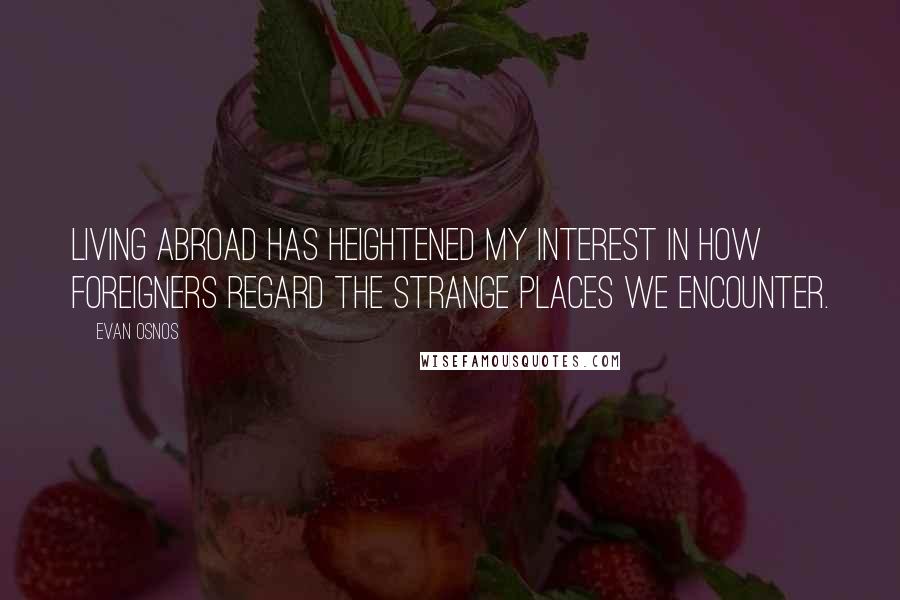 LIVING ABROAD HAS HEIGHTENED MY INTEREST IN HOW FOREIGNERS REGARD THE STRANGE PLACES WE ENCOUNTER.

EVAN OSNOS

WISEFAMOUSQUOTES.COM